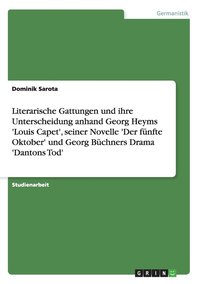 Germanistik

Dominik Sarota

Literarische Gattungen und ihre Unterscheidung anhand Georg Heyms 'Louis Capet', seiner Novelle 'Der fünfte Oktober' und Georg Büchners Drama 'Dantons Tod'

Studienarbeit

GRIN